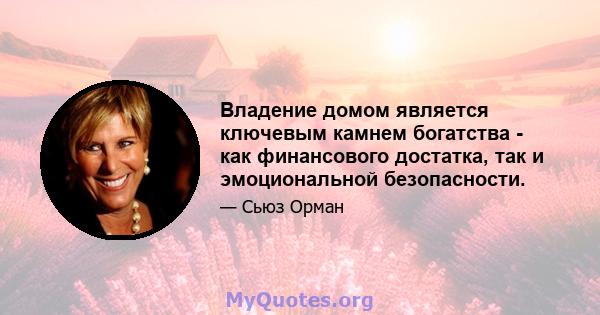 Владение домом является ключевым камнем богатства - как финансового достатка, так и эмоциональной безопасности.

— Сьюз Орман

MyQuotes.org